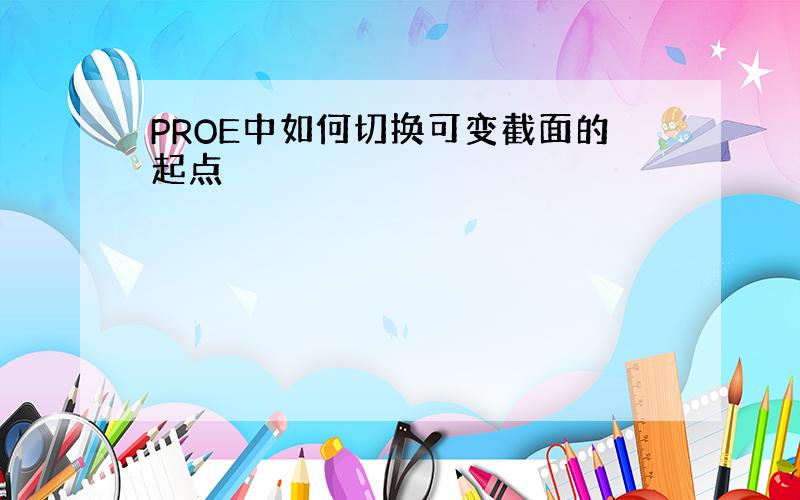 PROE中如何切换可变截面的起点